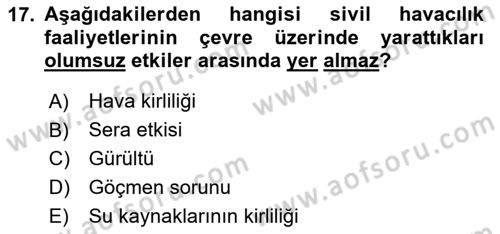 17. Aşağıdakilerden hangisi sivil havacılık faaliyetlerinin çevre üzerinde yarattıkları olumsuz etkiler arasında yer almaz?

A) Hava kirliliği
B) Sera etkisi
C) Gürültü
D) Göçmen sorunu
E) Su kaynaklarının kirliliği

www.aofsoru.com
www.aofsoru.com
www.aofsoru.com
www.aofsoru.com